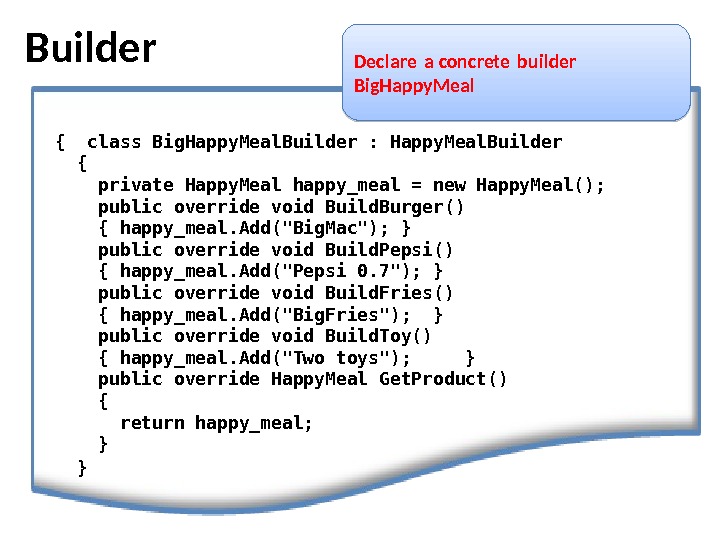 Builder

Declare a concrete builder BigHappyMeal

{  class BigHappyMealBuilder : HappyMealBuilder
  {
    private HappyMeal happy_meal = new HappyMeal();
    public override void BuildBurger()
    { happy_meal.Add("BigMac"); }
    public override void BuildPepsi()
    { happy_meal.Add("Pepsi 0.7"); }
    public override void BuildFries()
    { happy_meal.Add("BigFries");  }
    public override void BuildToy()
    { happy_meal.Add("Two toys");     }
    public override HappyMeal GetProduct()
    {
      return happy_meal;
    }
  }